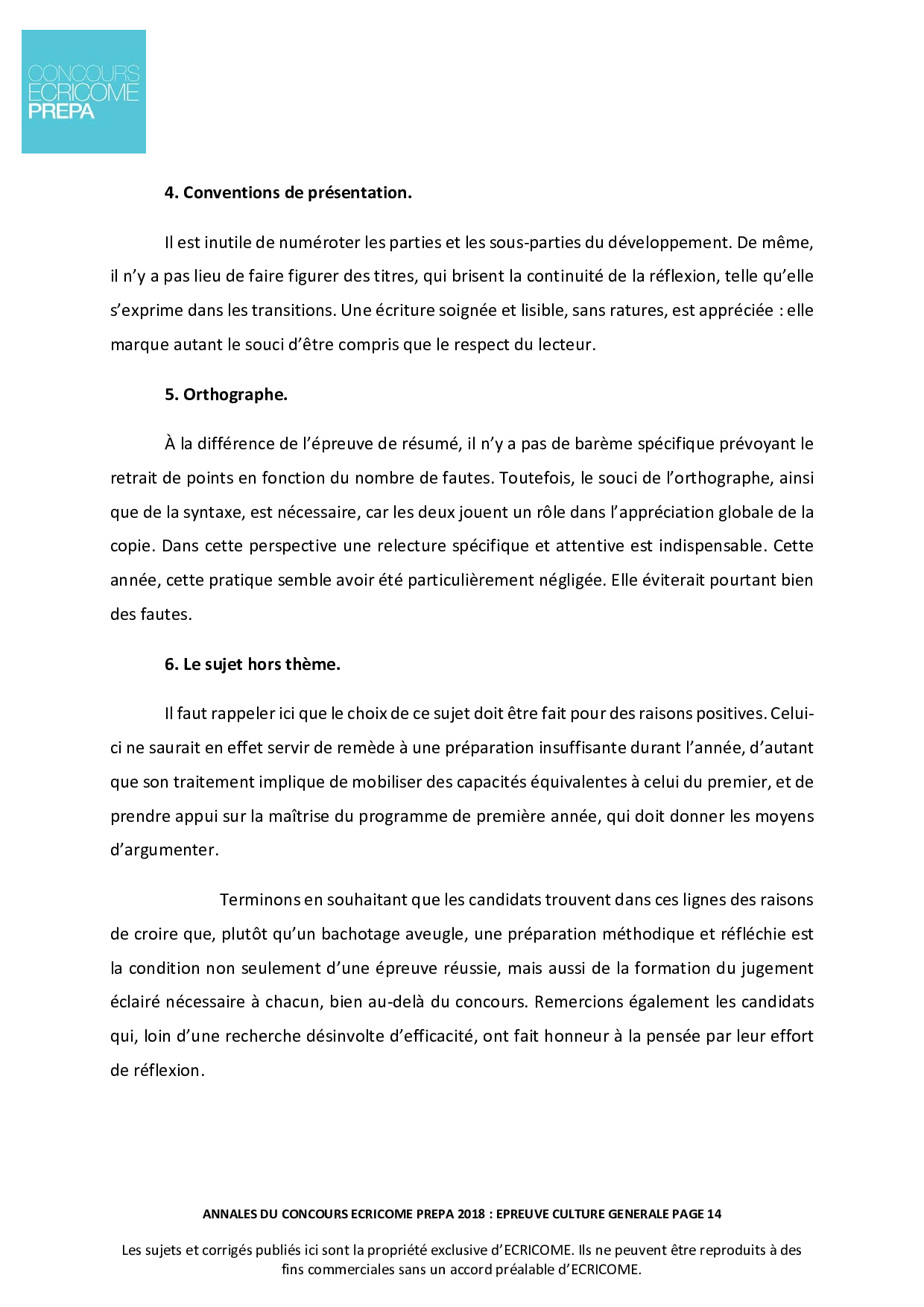 CONCOURS
ECRICOME
PREPA

4. Conventions de présentation.

Il est inutile de numéroter les parties et les sous-parties du développement. De même, il n'y a pas lieu de faire figurer des titres, qui brisent la continuité de la réflexion, telle qu'elle s'exprime dans les transitions. Une écriture soignée et lisible, sans ratures, est appréciée : elle marque autant le souci d'être compris que le respect du lecteur.

5. Orthographe.

À la différence de l'épreuve de résumé, il n'y a pas de barème spécifique prévoyant le retrait de points en fonction du nombre de fautes. Toutefois, le souci de l'orthographe, ainsi que de la syntaxe, est nécessaire, car les deux jouent un rôle dans l'appréciation globale de la copie. Dans cette perspective une relecture spécifique et attentive est indispensable. Cette année, cette pratique semble avoir été particulièrement négligée. Elle éviterait pourtant bien des fautes.

6. Le sujet hors thème.

Il faut rappeler ici que le choix de ce sujet doit être fait pour des raisons positives. Celui-ci ne saurait en effet servir de remède à une préparation insuffisante durant l'année, d'autant que son traitement implique de mobiliser des capacités équivalentes à celui du premier, et de prendre appui sur la maîtrise du programme de première année, qui doit donner les moyens d'argumenter.

Terminons en souhaitant que les candidats trouvent dans ces lignes des raisons de croire que, plutôt qu'un bachotage aveugle, une préparation méthodique et réfléchie est la condition non seulement d'une épreuve réussie, mais aussi de la formation du jugement éclairé nécessaire à chacun, bien au-delà du concours. Remercions également les candidats qui, loin d'une recherche désinvolte d'efficacité, ont fait honneur à la pensée par leur effort de réflexion.

ANNALES DU CONCOURS ECRICOME PREPA 2018 : EPREUVE CULTURE GENERALE PAGE 14

Les sujets et corrigés publiés ici sont la propriété exclusive d'ECRICOME. Ils ne peuvent être reproduits à des fins commerciales sans un accord préalable d'ECRICOME.